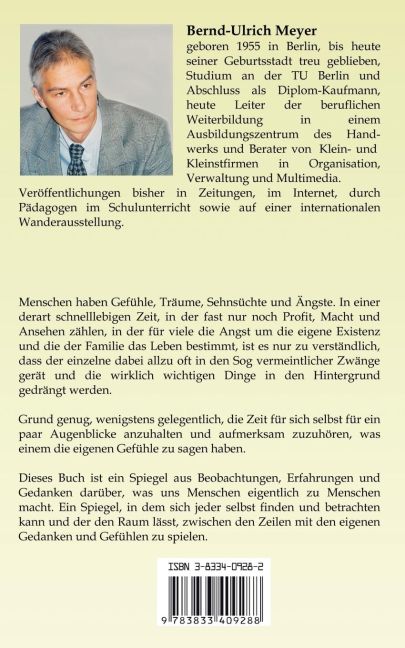 **Bernd-Ulrich Meyer**
geboren 1955 in Berlin, bis heute seiner Geburtsstadt treu geblieben, Studium an der TU Berlin und Abschluss als Diplom-Kaufmann, heute Leiter der beruflichen Weiterbildung in einem Ausbildungszentrum des Handwerks und Berater von Klein- und Kleinstfirmen in Organisation, Verwaltung und Multimedia.
Veröffentlichungen bisher in Zeitungen, im Internet, durch Pädagogen im Schulunterricht sowie auf einer internationalen Wanderausstellung.

Menschen haben Gefühle, Träume, Sehnsüchte und Ängste. In einer derart schnelllebigen Zeit, in der fast nur noch Profit, Macht und Ansehen zählen, in der für viele die Angst um die eigene Existenz und die der Familie das Leben bestimmt, ist es nur zu verständlich, dass der einzelne dabei allzu oft in den Sog vermeintlicher Zwänge gerät und die wirklich wichtigen Dinge in den Hintergrund gedrängt werden.

Grund genug, wenigstens gelegentlich, die Zeit für sich selbst für ein paar Augenblicke anzuhalten und aufmerksam zuzuhören, was einem die eigenen Gefühle zu sagen haben.

Dieses Buch ist ein Spiegel aus Beobachtungen, Erfahrungen und Gedanken darüber, was uns Menschen eigentlich zu Menschen macht. Ein Spiegel, in dem sich jeder selbst finden und betrachten kann und der den Raum lässt, zwischen den Zeilen mit den eigenen Gedanken und Gefühlen zu spielen.

ISBN 3-8334-0928-2

9 783833 409288